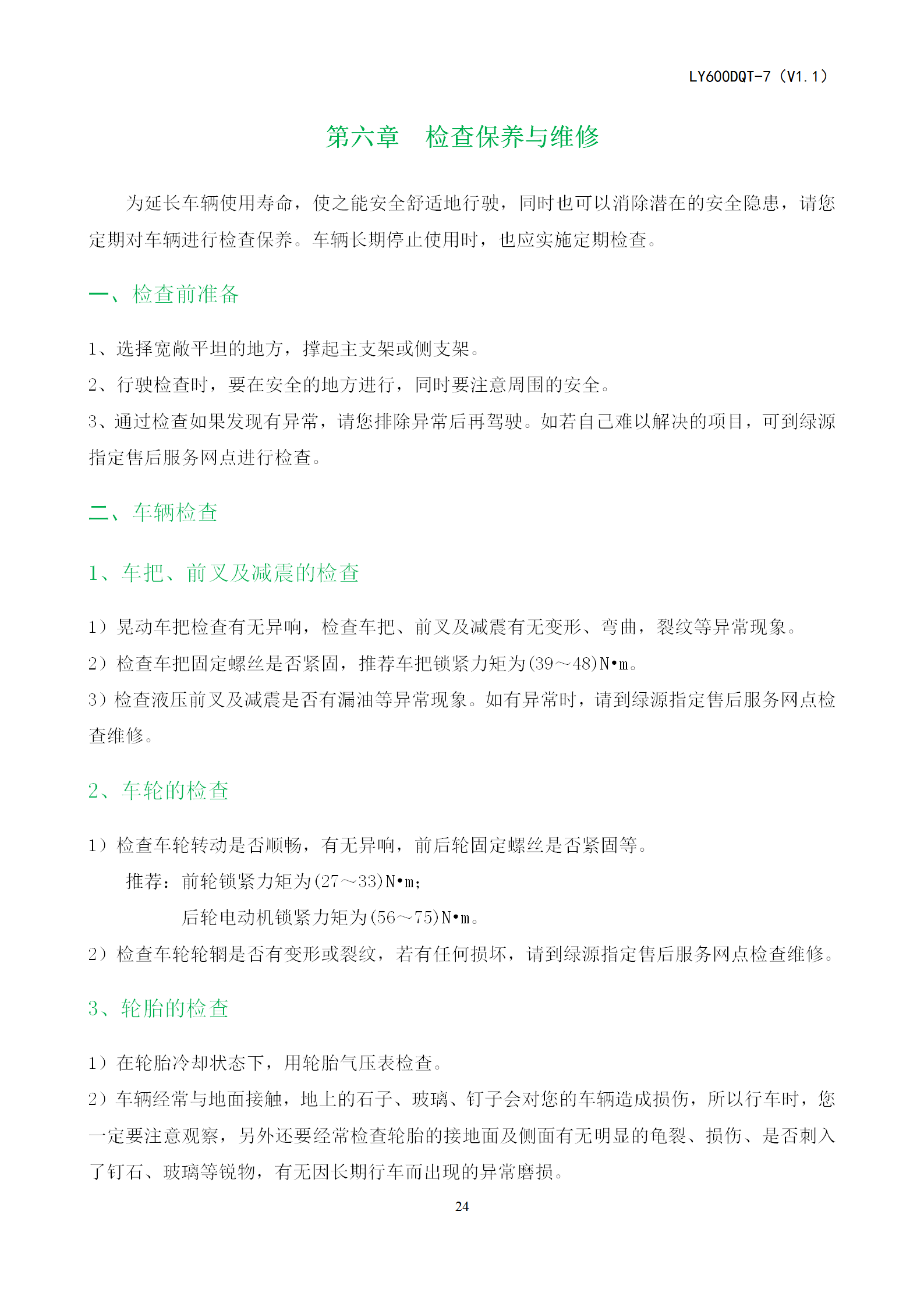 LY600DQT-7（V1.1）

第六章 检查保养与维修

为延长车辆使用寿命，使之能安全舒适地行驶，同时也可以消除潜在的安全隐患，请您定期对车辆进行检查保养。车辆长期停止使用时，也应实施定期检查。

一、检查前准备

1、选择宽敞平坦的地方，撑起主支架或侧支架。

2、行驶检查时，要在安全的地方进行，同时要注意周围的安全。

3、通过检查如果发现有异常，请您排除异常后再驾驶。如若自己难以解决的项目，可到绿源指定售后服务网点进行检查。

二、车辆检查

1、车把、前叉及减震的检查

1）晃动车把检查有无异响，检查车把、前叉及减震有无变形、弯曲，裂纹等异常现象。

2）检查车把固定螺丝是否紧固，推荐车把锁紧力矩为(39～48)N•m。

3）检查液压前叉及减震是否有漏油等异常现象。如有异常时，请到绿源指定售后服务网点检查维修。

2、车轮的检查

1）检查车轮转动是否顺畅，有无异响，前后轮固定螺丝是否紧固等。

推荐：前轮锁紧力矩为(27～33)N•m;

后轮电动机锁紧力矩为(56～75)N•m。

2）检查车轮轮辋是否有变形或裂纹，若有任何损坏，请到绿源指定售后服务网点检查维修。

3、轮胎的检查

1）在轮胎冷却状态下，用轮胎气压表检查。

2）车辆经常与地面接触，地上的石子、玻璃、钉子会对您的车辆造成损伤，所以行车时，您一定要注意观察，另外还要经常检查轮胎的接地面及侧面有无明显的龟裂、损伤、是否刺入了钉石、玻璃等锐物，有无因长期行车而出现的异常磨损。

24